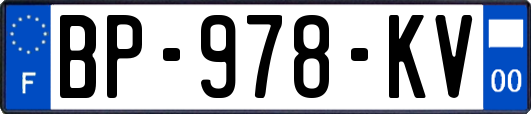 F
BP-978-KV
00